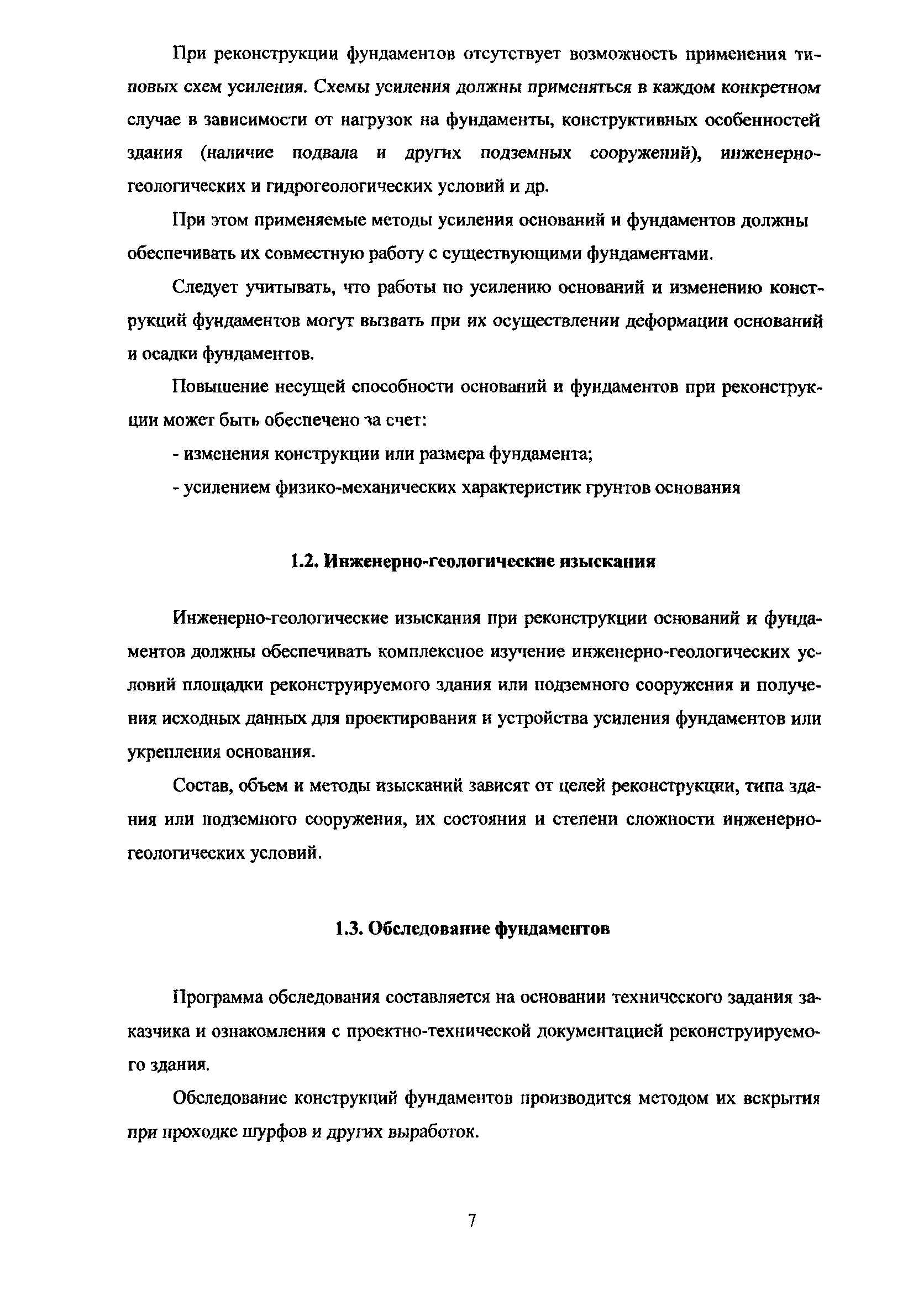 При реконструкции фундаментов отсутствует возможность применения типовых схем усиления. Схемы усиления должны применяться в каждом конкретном случае в зависимости от нагрузок на фундаменты, конструктивных особенностей здания (наличие подвала и других подземных сооружений), инженерно-геологических и гидрогеологических условий и др.

При этом применяемые методы усиления оснований и фундаментов должны обеспечивать их совместную работу с существующими фундаментами.

Следует учитывать, что работы по усилению оснований и изменению конструкций фундаментов могут вызвать при их осуществлении деформации оснований и осадки фундаментов.

Повышение несущей способности оснований и фундаментов при реконструкции может быть обеспечено за счет:

- изменения конструкции или размера фундамента;

- усилением физико-механических характеристик грунтов основания

1.2. Инженерно-геологические изыскания

Инженерно-геологические изыскания при реконструкции оснований и фундаментов должны обеспечивать комплексное изучение инженерно-геологических условий площадки реконструируемого здания или подземного сооружения и получения исходных данных для проектирования и устройства усиления фундаментов или укрепления основания.

Состав, объем и методы изысканий зависят от целей реконструкции, типа здания или подземного сооружения, их состояния и степени сложности инженерно-геологических условий.

1.3. Обследование фундаментов

Программа обследования составляется на основании технического задания заказчика и ознакомления с проектно-технической документацией реконструируемого здания.

Обследование конструкций фундаментов производится методом их вскрытия при проходке шурфов и других выработок.

7